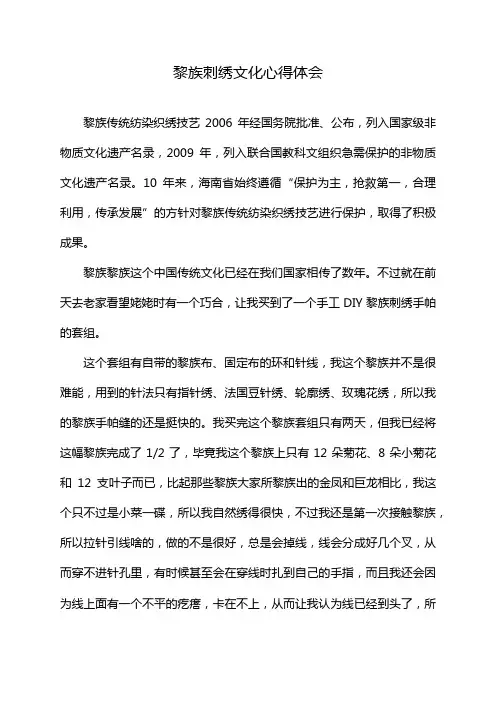 黎族刺绣文化心得体会

黎族传统纺染织绣技艺 2006 年经国务院批准、公布，列入国家级非物质文化遗产名录，2009 年，列入联合国教科文组织急需保护的非物质文化遗产名录。10 年来，海南省始终遵循“保护为主，抢救第一，合理利用，传承发展”的方针对黎族传统纺染织绣技艺进行保护，取得了积极成果。

黎族黎族这个中国传统文化已经在我们国家相传了数年。不过就在前天去老家看望姥姥时有一个巧合，让我买到了一个手工 DIY 黎族刺绣手帕的套组。

这个套组有自带的黎族布、固定布的环和针线，我这个黎族并不是很难能，用到的针法只有指针绣、法国豆针绣、轮廓绣、玫瑰花绣，所以我的黎族手帕缝的还是挺快的。我买完这个黎族套组只有两天，但我已经将这幅黎族完成了 1/2 了，毕竟我这个黎族上只有 12 朵菊花、8 朵小菊花和 12 支叶子而已，比起那些黎族大家所黎族出的金凤和巨龙相比，我这个只不过是小菜一碟，所以我自然绣得很快，不过我还是第一次接触黎族，所以拉针引线啥的，做的不是很好，总是会掉线，线会分成好几个叉，从而穿不进针孔里，有时候甚至会在穿线时扎到自己的手指，而且我还会因为线上面有一个不平的疙瘩，卡在不上，从而让我认为线已经到头了，所